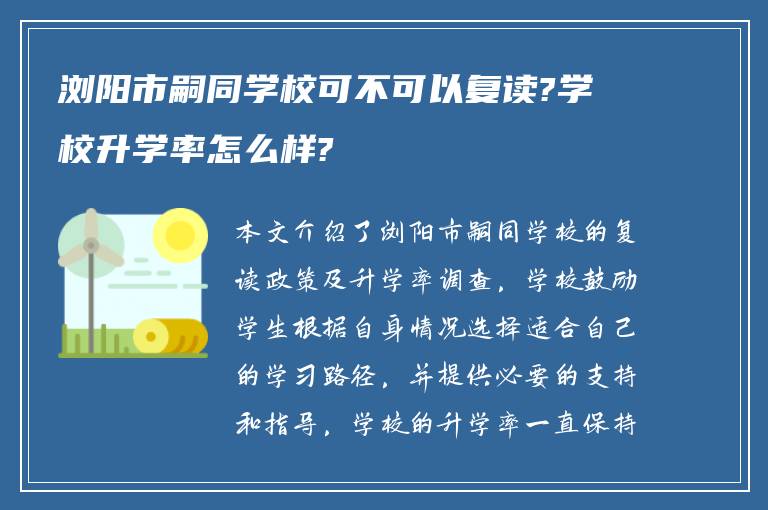 浏阳市嗣同学校可不可以复读?学校升学率怎么样?

本文介绍了浏阳市嗣同学校的复读政策及升学率调查，学校鼓励学生根据自身情况选择适合自己的学习路径，并提供必要的支持和指导，学校的升学率一直保持